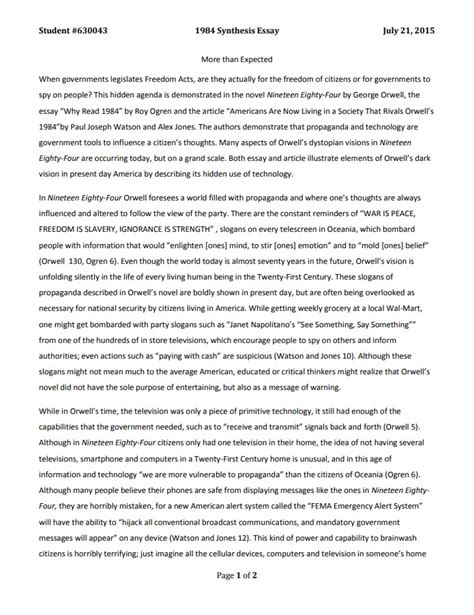 Student #630043 1984 Synthesis Essay July 21, 2015

More than Expected

When governments legislates Freedom Acts, are they actually for the freedom of citizens or for governments to spy on people? This hidden agenda is demonstrated in the novel Nineteen Eighty-Four by George Orwell, the essay "Why Read 1984" by Roy Ogren and the article "Americans Are Now Living in a Society That Rivals Orwell's 1984"by Paul Joseph Watson and Alex Jones. The authors demonstrate that propaganda and technology are government tools to influence a citizen's thoughts. Many aspects of Orwell's dystopian visions in Nineteen Eighty-Four are occurring today, but on a grand scale. Both essay and article illustrate elements of Orwell's dark vision in present day America by describing its hidden use of technology.

In Nineteen Eighty-Four Orwell foresees a world filled with propaganda and where one's thoughts are always influenced and altered to follow the view of the party. There are the constant reminders of "WAR IS PEACE, FREEDOM IS SLAVERY, IGNORANCE IS STRENGTH" , slogans on every telescreen in Oceania, which bombard people with information that would "enlighten [ones] mind, to stir [ones] emotion" and to "mold [ones] belief" (Orwell 130, Ogren 6). Even though the world today is almost seventy years in the future, Orwell's vision is unfolding silently in the life of every living human being in the Twenty-First Century. These slogans of propaganda described in Orwell's novel are boldly shown in present day, but are often being overlooked as necessary for national security by citizens living in America. While getting weekly grocery at a local Wal-Mart, one might get bombarded with party slogans such as "Janet Napolitano's "See Something, Say Something"" from one of the hundreds of in store televisions, which encourage people to spy on others and inform authorities; even actions such as "paying with cash" are suspicious (Watson and Jones 10). Although these slogans might not mean much to the average American, educated or critical thinkers might realize that Orwell's novel did not have the sole purpose of entertaining, but also as a message of warning.

While in Orwell's time, the television was only a piece of primitive technology, it still had enough of the capabilities that the government needed, such as to "receive and transmit" signals back and forth (Orwell 5). Although in Nineteen Eighty-Four citizens only had one television in their home, the idea of not having several televisions, smartphone and computers in a Twenty-First Century home is unusual, and in this age of information and technology "we are more vulnerable to propaganda" than the citizens of Oceania (Ogren 6). Although many people believe their phones are safe from displaying messages like the ones in Nineteen Eighty-Four, they are horribly mistaken, for a new American alert system called the "FEMA Emergency Alert System" will have the ability to "hijack all conventional broadcast communications, and mandatory government messages will appear" on any device (Watson and Jones 12). This kind of power and capability to brainwash citizens is horribly terrifying; just imagine all the cellular devices, computers and television in someone's home

Page 1 of 2